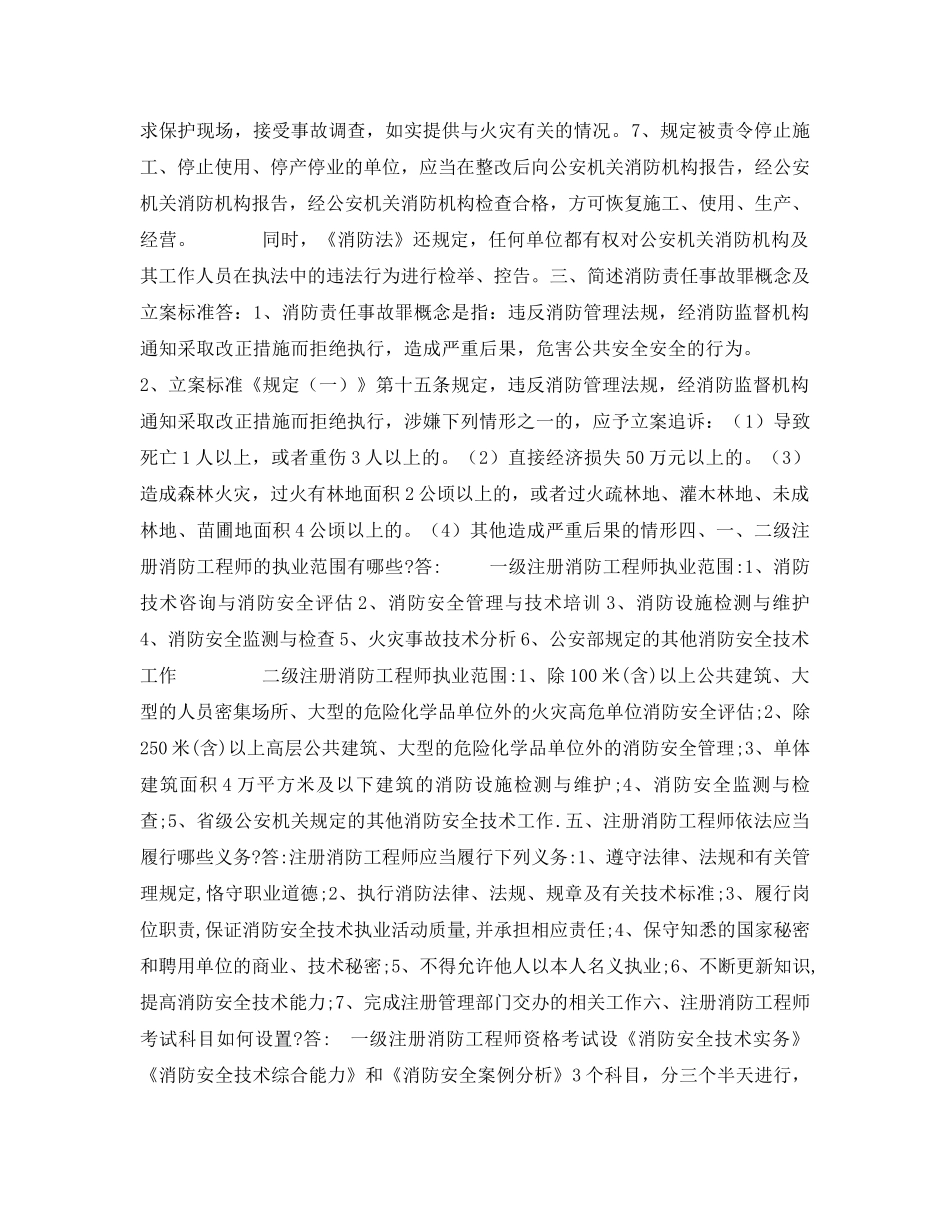 求保护现场，接受事故调查，如实提供与火灾有关的情况。7、规定被责令停止施工、停止使用、停产停业的单位，应当在整改后向公安机关消防机构报告，经公安机关消防机构报告，经公安机关消防机构检查合格，方可恢复施工、使用、生产、经营。　　同时，《消防法》还规定，任何单位都有权对公安机关消防机构及其工作人员在执法中的违法行为进行检举、控告。三、简述消防责任事故罪概念及立案标准答：1、消防责任事故罪概念是指：违反消防管理法规，经消防监督机构通知采取改正措施而拒绝执行，造成严重后果，危害公共安全安全的行为。

2、立案标准《规定（一）》第十五条规定，违反消防管理法规，经消防监督机构通知采取改正措施而拒绝执行，涉嫌下列情形之一的，应予立案追诉：（1）导致死亡1人以上，或者重伤3人以上的。（2）直接经济损失50万元以上的。（3）造成森林火灾，过火有林地面积2公顷以上的，或者过火疏林地、灌木林地、未成林地、苗圃地面积4公顷以上的。（4）其他造成严重后果的情形四、一、二级注册消防工程师的执业范围有哪些?答:　　一级注册消防工程师执业范围:1、消防技术咨询与消防安全评估2、消防安全管理与技术培训3、消防设施检测与维护4、消防安全监测与检查5、火灾事故技术分析6、公安部规定的其他消防安全技术工作　　二级注册消防工程师执业范围:1、除100米(含)以上公共建筑、大型的人员密集场所、大型的危险化学品单位外的火灾高危单位消防安全评估;2、除250米(含)以上高层公共建筑、大型的危险化学品单位外的消防安全管理;3、单体建筑面积4万平方米及以下建筑的消防设施检测与维护;4、消防安全监测与检查;5、省级公安机关规定的其他消防安全技术工作.五、注册消防工程师依法应当履行哪些义务?答:注册消防工程师应当履行下列义务:1、遵守法律、法规和有关管理规定,恪守职业道德;2、执行消防法律、法规、规章及有关技术标准;3、履行岗位职责,保证消防安全技术执业活动质量,并承担相应责任;4、保守知悉的国家秘密和聘用单位的商业、技术秘密;5、不得允许他人以本人名义执业;6、不断更新知识,提高消防安全技术能力;7、完成注册管理部门交办的相关工作六、注册消防工程师考试科目如何设置?答:　一级注册消防工程师资格考试设《消防安全技术实务》《消防安全技术综合能力》和《消防安全案例分析》3个科目，分三个半天进行，